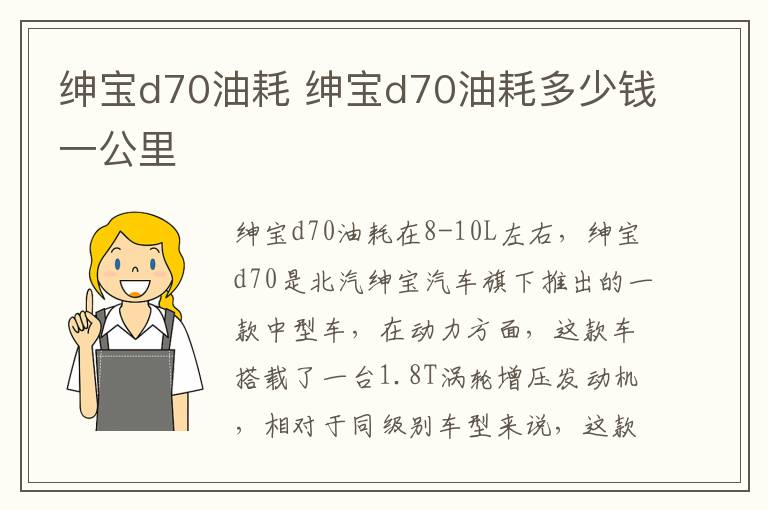 绅宝d70油耗 绅宝d70油耗多少钱一公里

绅宝d70油耗在8-10L左右，绅宝d70是北汽绅宝汽车旗下推出的一款中型车，在动力方面，这款车搭载了一台1.8T涡轮增压发动机，相对于同级别车型来说，这款